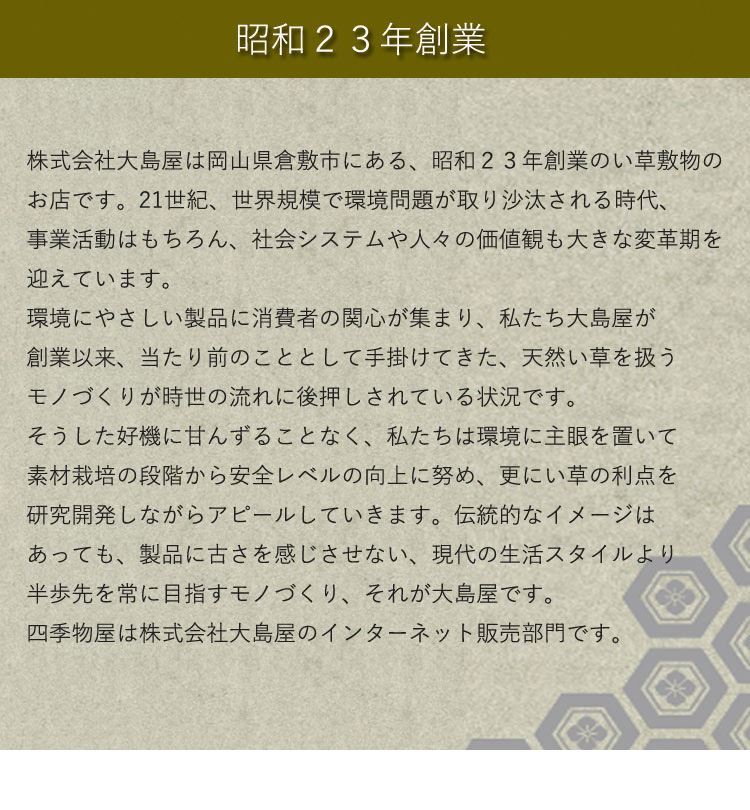 昭和２３年創業

株式会社大島屋は岡山県倉敷市にある、昭和２３年創業のい草敷物のお店です。21世紀、世界規模で環境問題が取り沙汰される時代、事業活動はもちろん、社会システムや人々の価値観も大きな変革期を迎えています。
環境にやさしい製品に消費者の関心が集まり、私たち大島屋が創業以来、当たり前のこととして手掛けてきた、天然い草を扱うモノづくりが時世の流れに後押しされている状況です。
そうした好機に甘んずることなく、私たちは環境に主眼を置いて素材栽培の段階から安全レベルの向上に努め、更にい草の利点を研究開発しながらアピールしていきます。伝統的なイメージはあっても、製品に古さを感じさせない、現代の生活スタイルより半歩先を常に目指すモノづくり、それが大島屋です。
四季物屋は株式会社大島屋のインターネット販売部門です。